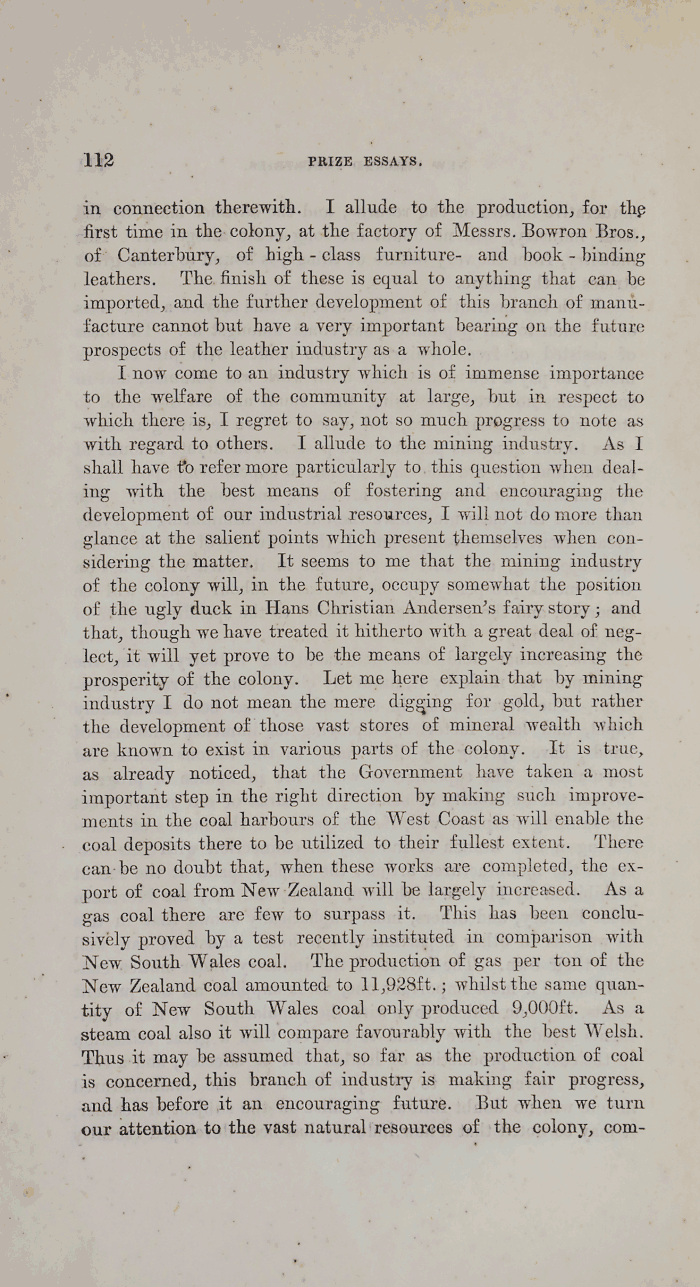 112 PRIZE ESSAYS.

in connection therewith. I allude to the production, for the first time in the colony, at the factory of Messrs. Bowron Bros., of Canterbury, of high-class furniture- and book-binding leathers. The finish of these is equal to anything that can be imported, and the further development of this branch of manufacture cannot but have a very important bearing on the future prospects of the leather industry as a whole.

I now come to an industry which is of immense importance to the welfare of the community at large, but in respect to which there is, I regret to say, not so much progress to note as with regard to others. I allude to the mining industry. As I shall have to refer more particularly to this question when dealing with the best means of fostering and encouraging the development of our industrial resources, I will not do more than glance at the salient points which present themselves when considering the matter. It seems to me that the mining industry of the colony will, in the future, occupy somewhat the position of the ugly duck in Hans Christian Andersen's fairy story; and that, though we have treated it hitherto with a great deal of neglect, it will yet prove to be the means of largely increasing the prosperity of the colony. Let me here explain that by mining industry I do not mean the mere digging for gold, but rather the development of those vast stores of mineral wealth which are known to exist in various parts of the colony. It is true, as already noticed, that the Government have taken a most important step in the right direction by making such improvements in the coal harbours of the West Coast as will enable the coal deposits there to be utilized to their fullest extent. There can be no doubt that, when these works are completed, the export of coal from New Zealand will be largely increased. As a gas coal there are few to surpass it. This has been conclusively proved by a test recently instituted in comparison with New South Wales coal. The production of gas per ton of the New Zealand coal amounted to 11,928ft.; whilst the same quantity of New South Wales coal only produced 9,000ft. As a steam coal also it will compare favourably with the best Welsh. Thus it may be assumed that, so far as the production of coal is concerned, this branch of industry is making fair progress, and has before it an encouraging future. But when we turn our attention to the vast natural resources of the colony, com-